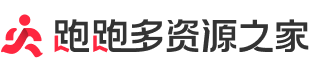 跑跑多资源之家